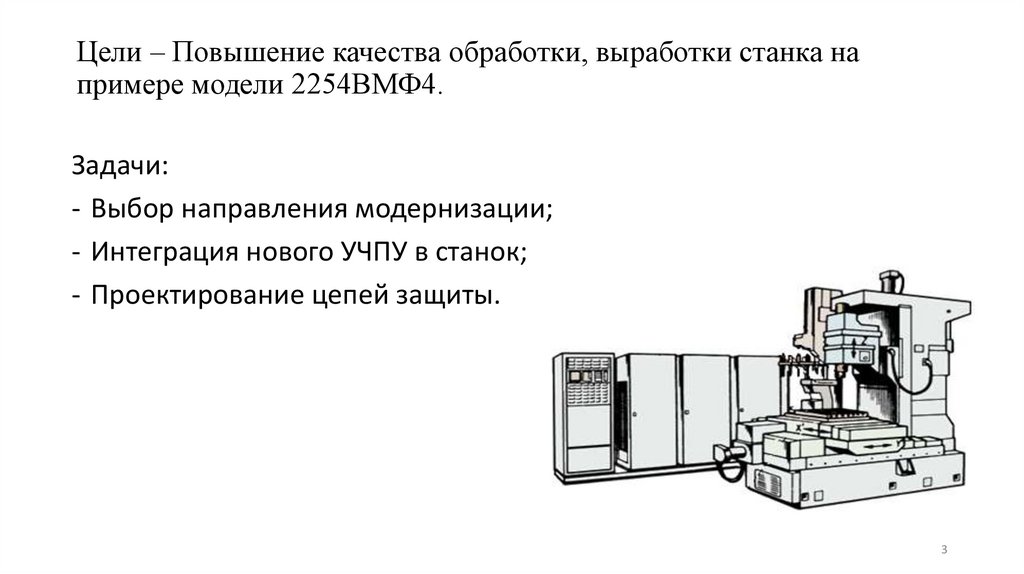 Цели – Повышение качества обработки, выработки станка на примере модели 2254ВМФ4.

Задачи:

- Выбор направления модернизации;
- Интеграция нового УЧПУ в станок;
- Проектирование цепей защиты.

3